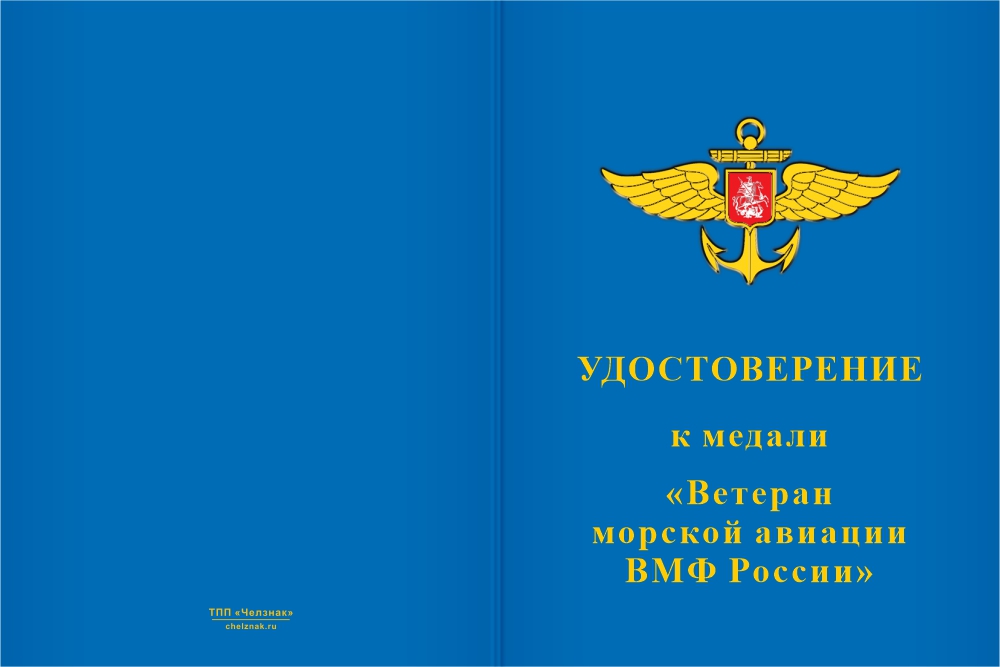 ТПП «Челзнак»
chelznak.ru

УДОСТОВЕРЕНИЕ

к медали

«Ветеран морской авиации ВМФ России»